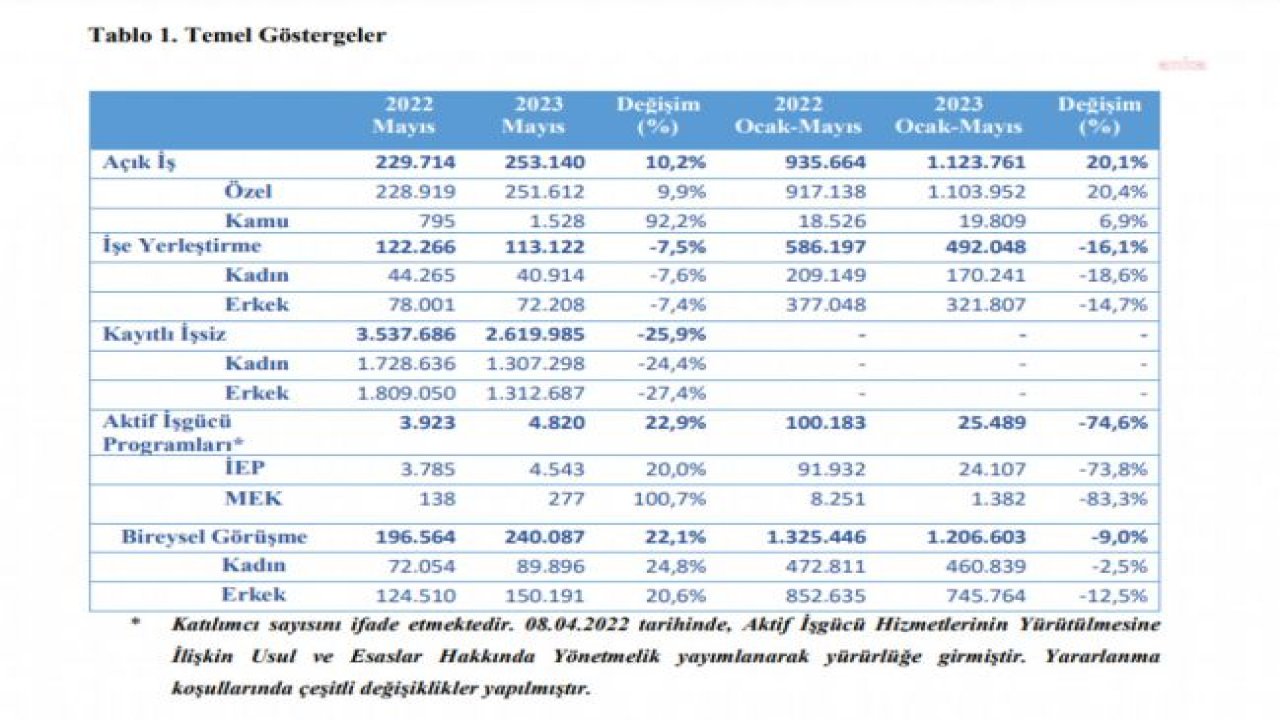 Tablo 1. Temel Göstergeler

| | 2022 Mayıs | 2023 Mayıs | Değişim (%) | 2022 Ocak-Mayıs | 2023 Ocak-Mayıs | Değişim (%) |
|---|---|---|---|---|---|---|
| Açık İş | 229.714 | 253.140 | 10,2% | 935.664 | 1.123.761 | 20,1% |
| Özel | 228.919 | 251.612 | 9,9% | 917.138 | 1.103.952 | 20,4% |
| Kamu | 795 | 1.528 | 92,2% | 18.526 | 19.809 | 6,9% |
| İşe Yerleştirme | 122.266 | 113.122 | -7,5% | 586.197 | 492.048 | -16,1% |
| Kadın | 44.265 | 40.914 | -7,6% | 209.149 | 170.241 | -18,6% |
| Erkek | 78.001 | 72.208 | -7,4% | 377.048 | 321.807 | -14,7% |
| Kayıtlı İşsiz | 3.537.686 | 2.619.985 | -25,9% | - | - | - |
| Kadın | 1.728.636 | 1.307.298 | -24,4% | - | - | - |
| Erkek | 1.809.050 | 1.312.687 | -27,4% | - | - | - |
| Aktif İşgücü Programları* | 3.923 | 4.820 | 22,9% | 100.183 | 25.489 | -74,6% |
| İEP | 3.785 | 4.543 | 20,0% | 91.932 | 24.107 | -73,8% |
| MEK | 138 | 277 | 100,7% | 8.251 | 1.382 | -83,3% |
| Bireysel Görüşme | 196.564 | 240.087 | 22,1% | 1.325.446 | 1.206.603 | -9,0% |
| Kadın | 72.054 | 89.896 | 24,8% | 472.811 | 460.839 | -2,5% |
| Erkek | 124.510 | 150.191 | 20,6% | 852.635 | 745.764 | -12,5% |

* Katılımcı sayısını ifade etmektedir. 08.04.2022 tarihinde, Aktif İşgücü Hizmetlerinin Yürütülmesine İlişkin Usul ve Esaslar Hakkında Yönetmelik yayımlanarak yürürlüğe girmiştir. Yararlanma koşullarında çeşitli değişiklikler yapılmıştır.